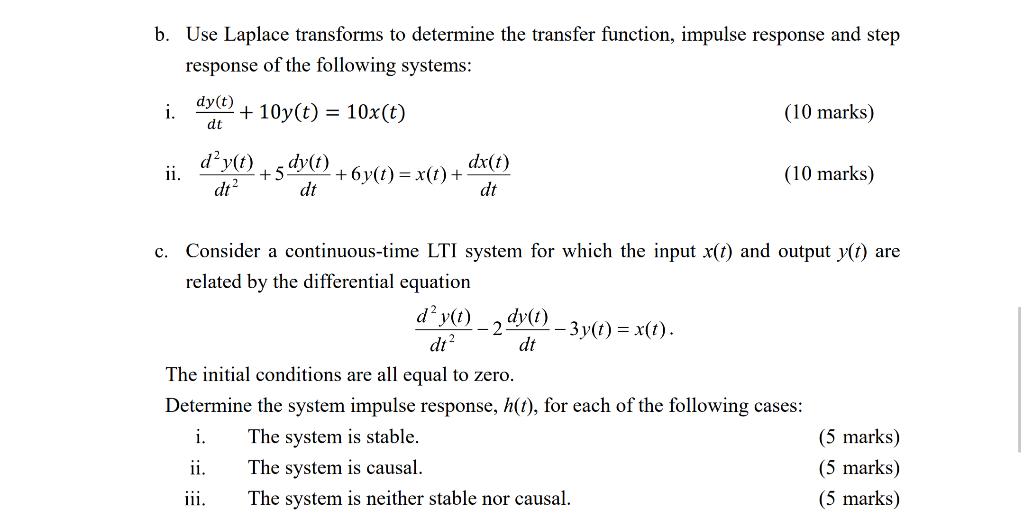 b. Use Laplace transforms to determine the transfer function, impulse response and step response of the following systems:

i. $\frac{dy(t)}{dt} + 10y(t) = 10x(t)$ (10 marks)

ii. $\frac{d^2y(t)}{dt^2} + 5\frac{dy(t)}{dt} + 6y(t) = x(t) + \frac{dx(t)}{dt}$ (10 marks)

c. Consider a continuous-time LTI system for which the input $x(t)$ and output $y(t)$ are related by the differential equation

$\frac{d^2y(t)}{dt^2} - 2\frac{dy(t)}{dt} - 3y(t) = x(t)$.

The initial conditions are all equal to zero.

Determine the system impulse response, $h(t)$, for each of the following cases:

i. The system is stable. (5 marks)

ii. The system is causal. (5 marks)

iii. The system is neither stable nor causal. (5 marks)